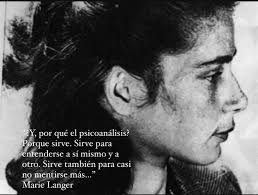 "¿Y, por qué el psicoanálisis? Porque sirve. Sirve para entenderse a sí mismo y a otro. Sirve también para casi no mentirse más..."
Marie Langer